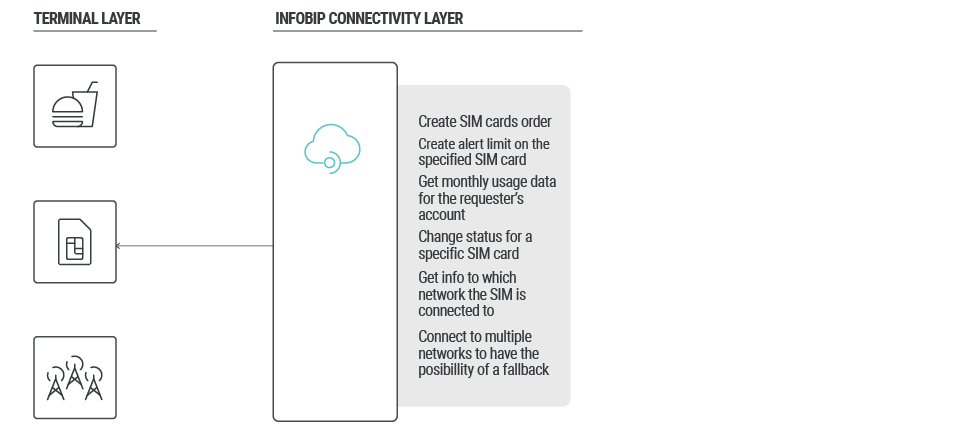 TERMINAL LAYER

INFOBIP CONNECTIVITY LAYER

Create SIM cards order

Create alert limit on the specified SIM card

Get monthly usage data for the requester's account

Change status for a specific SIM card

Get info to which network the SIM is connected to

Connect to multiple networks to have the posibillity of a fallback